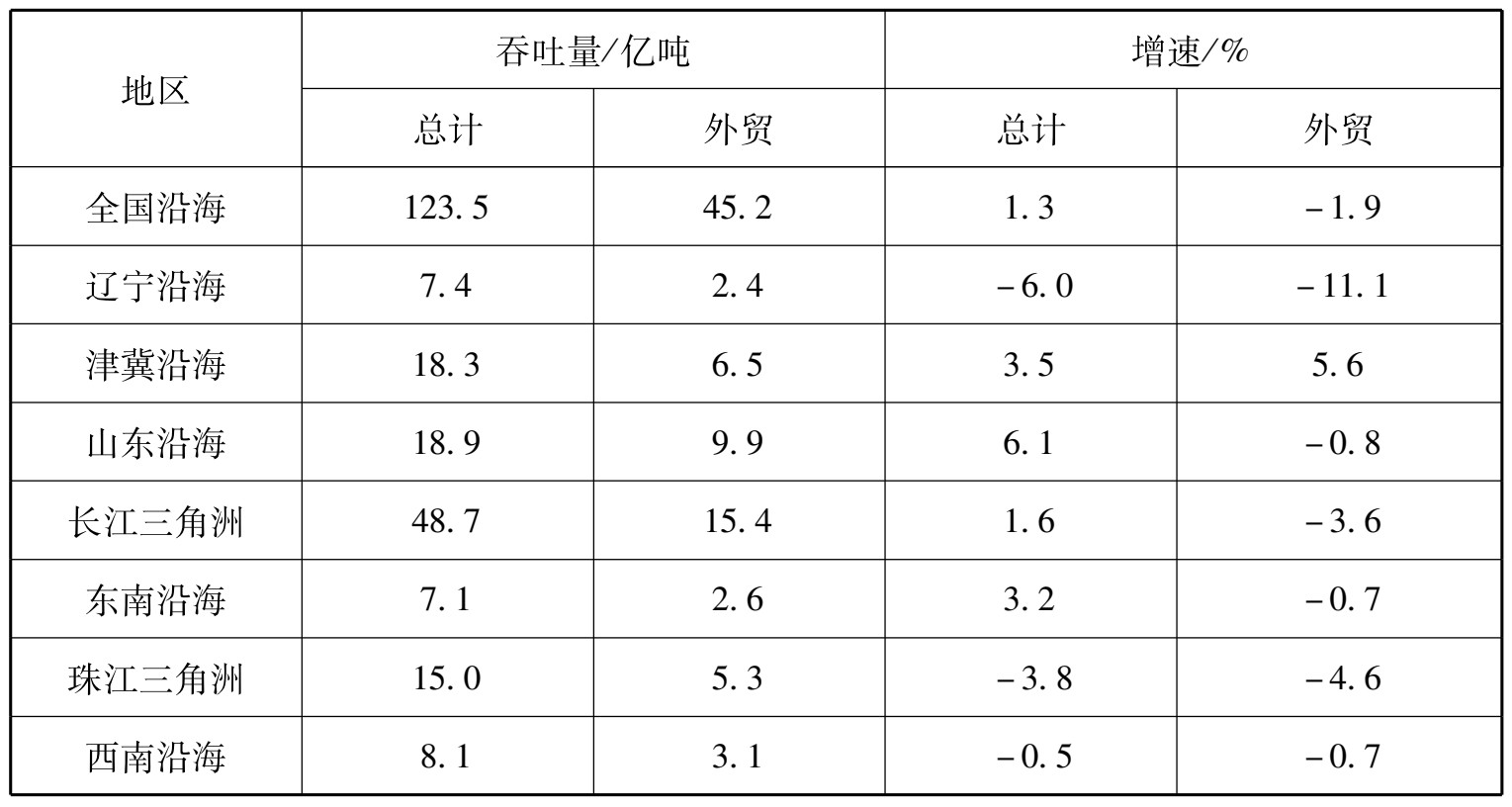 | 地区 | 吞吐量/亿吨 |  | 增速/% |  |
|---|---|---|---|---|
|  | 总计 | 外贸 | 总计 | 外贸 |
| 全国沿海 | 123.5 | 45.2 | 1.3 | -1.9 |
| 辽宁沿海 | 7.4 | 2.4 | -6.0 | -11.1 |
| 津冀沿海 | 18.3 | 6.5 | 3.5 | 5.6 |
| 山东沿海 | 18.9 | 9.9 | 6.1 | -0.8 |
| 长江三角洲 | 48.7 | 15.4 | 1.6 | -3.6 |
| 东南沿海 | 7.1 | 2.6 | 3.2 | -0.7 |
| 珠江三角洲 | 15.0 | 5.3 | -3.8 | -4.6 |
| 西南沿海 | 8.1 | 3.1 | -0.5 | -0.7 |